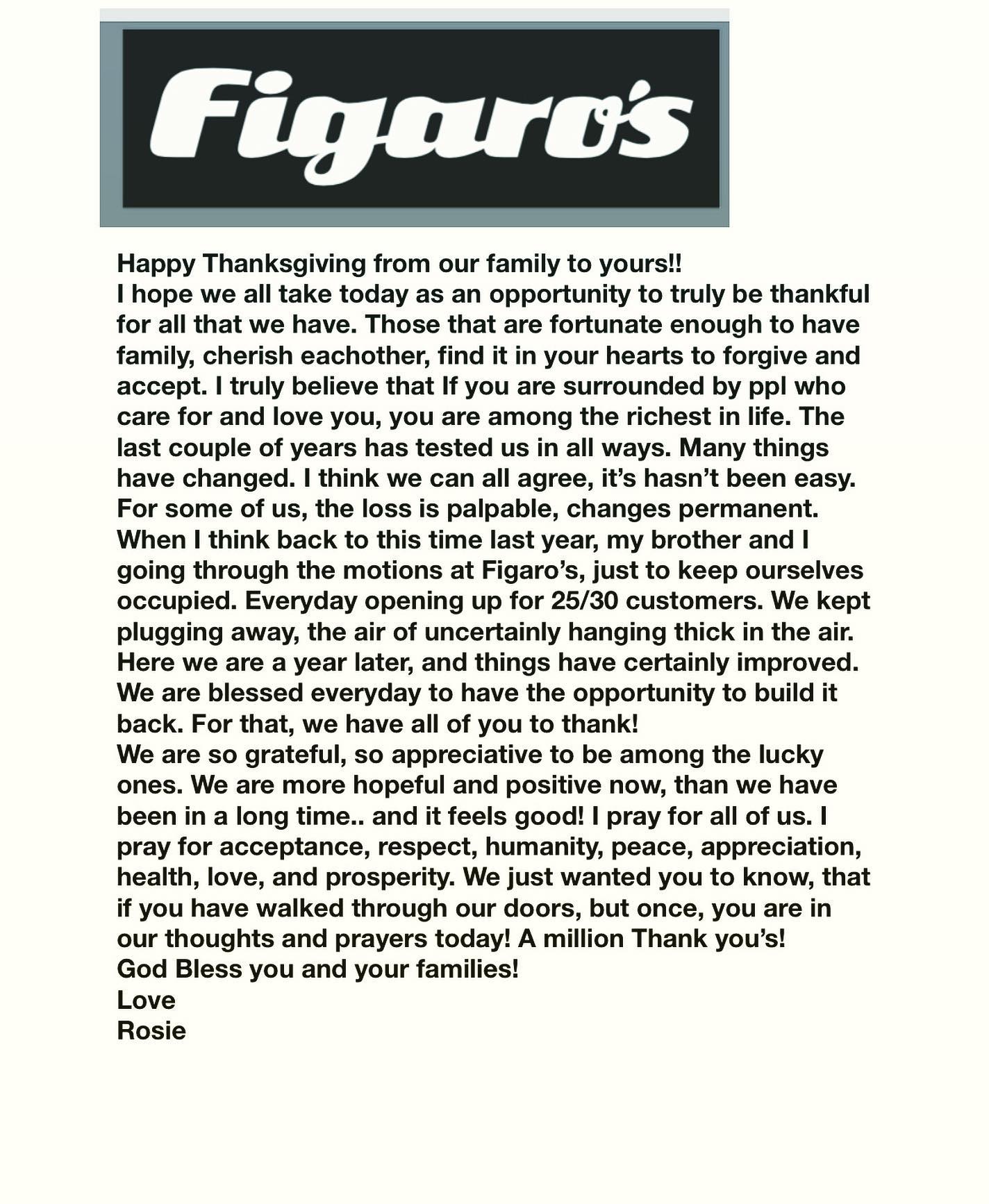 Figaro's

Happy Thanksgiving from our family to yours!!
I hope we all take today as an opportunity to truly be thankful for all that we have. Those that are fortunate enough to have family, cherish eachother, find it in your hearts to forgive and accept. I truly believe that If you are surrounded by ppl who care for and love you, you are among the richest in life. The last couple of years has tested us in all ways. Many things have changed. I think we can all agree, it's hasn't been easy. For some of us, the loss is palpable, changes permanent. When I think back to this time last year, my brother and I going through the motions at Figaro's, just to keep ourselves occupied. Everyday opening up for 25/30 customers. We kept plugging away, the air of uncertainly hanging thick in the air. Here we are a year later, and things have certainly improved. We are blessed everyday to have the opportunity to build it back. For that, we have all of you to thank!
We are so grateful, so appreciative to be among the lucky ones. We are more hopeful and positive now, than we have been in a long time.. and it feels good! I pray for all of us. I pray for acceptance, respect, humanity, peace, appreciation, health, love, and prosperity. We just wanted you to know, that if you have walked through our doors, but once, you are in our thoughts and prayers today! A million Thank you's!
God Bless you and your families!
Love
Rosie